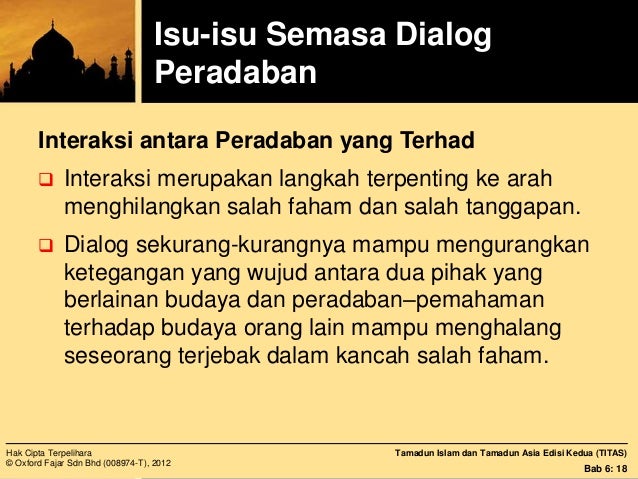 Isu-isu Semasa Dialog Peradaban

Interaksi antara Peradaban yang Terhad

☐ Interaksi merupakan langkah terpenting ke arah menghilangkan salah faham dan salah tanggapan.

☐ Dialog sekurang-kurangnya mampu mengurangkan ketegangan yang wujud antara dua pihak yang berlainan budaya dan peradaban–pemahaman terhadap budaya orang lain mampu menghalang seseorang terjebak dalam kancah salah faham.

Hak Cipta Terpelihara
© Oxford Fajar Sdn Bhd (008974-T), 2012

Tamadun Islam dan Tamadun Asia Edisi Kedua (TITAS)
Bab 6: 18